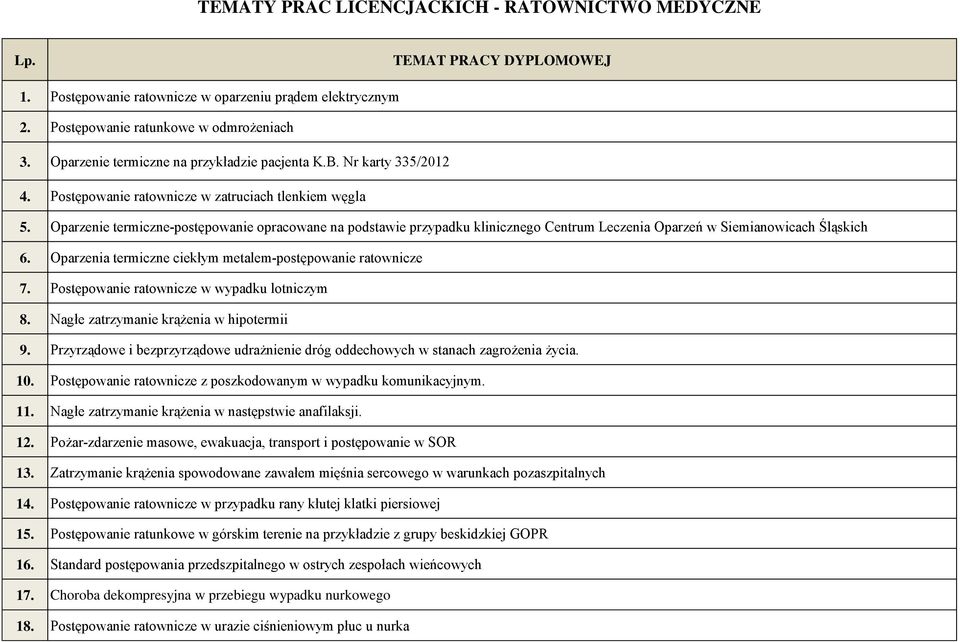 TEMATY PRAC LICENCJACKICH - RATOWNICTWO MEDYCZNE

| Lp. | TEMAT PRACY DYPLOMOWEJ |
|---|---|
| 1. | Postępowanie ratownicze w oparzeniu prądem elektrycznym |
| 2. | Postępowanie ratunkowe w odmrożeniach |
| 3. | Oparzenie termiczne na przykładzie pacjenta K.B. Nr karty 335/2012 |
| 4. | Postępowanie ratownicze w zatruciach tlenkiem węgla |
| 5. | Oparzenie termiczne-postępowanie opracowane na podstawie przypadku klinicznego Centrum Leczenia Oparzeń w Siemianowicach Śląskich |
| 6. | Oparzenia termiczne ciekłym metalem-postępowanie ratownicze |
| 7. | Postępowanie ratownicze w wypadku lotniczym |
| 8. | Nagłe zatrzymanie krążenia w hipotermii |
| 9. | Przyrządowe i bezprzyrządowe udrażnienie dróg oddechowych w stanach zagrożenia życia. |
| 10. | Postępowanie ratownicze z poszkodowanym w wypadku komunikacyjnym. |
| 11. | Nagłe zatrzymanie krążenia w następstwie anafilaksji. |
| 12. | Pożar-zdarzenie masowe, ewakuacja, transport i postępowanie w SOR |
| 13. | Zatrzymanie krążenia spowodowane zawałem mięśnia sercowego w warunkach pozaszpitalnych |
| 14. | Postępowanie ratownicze w przypadku rany kłutej klatki piersiowej |
| 15. | Postępowanie ratunkowe w górskim terenie na przykładzie z grupy beskidzkiej GOPR |
| 16. | Standard postępowania przedszpitalnego w ostrych zespołach wieńcowych |
| 17. | Choroba dekompresyjna w przebiegu wypadku nurkowego |
| 18. | Postępowanie ratownicze w urazie ciśnieniowym płuc u nurka |